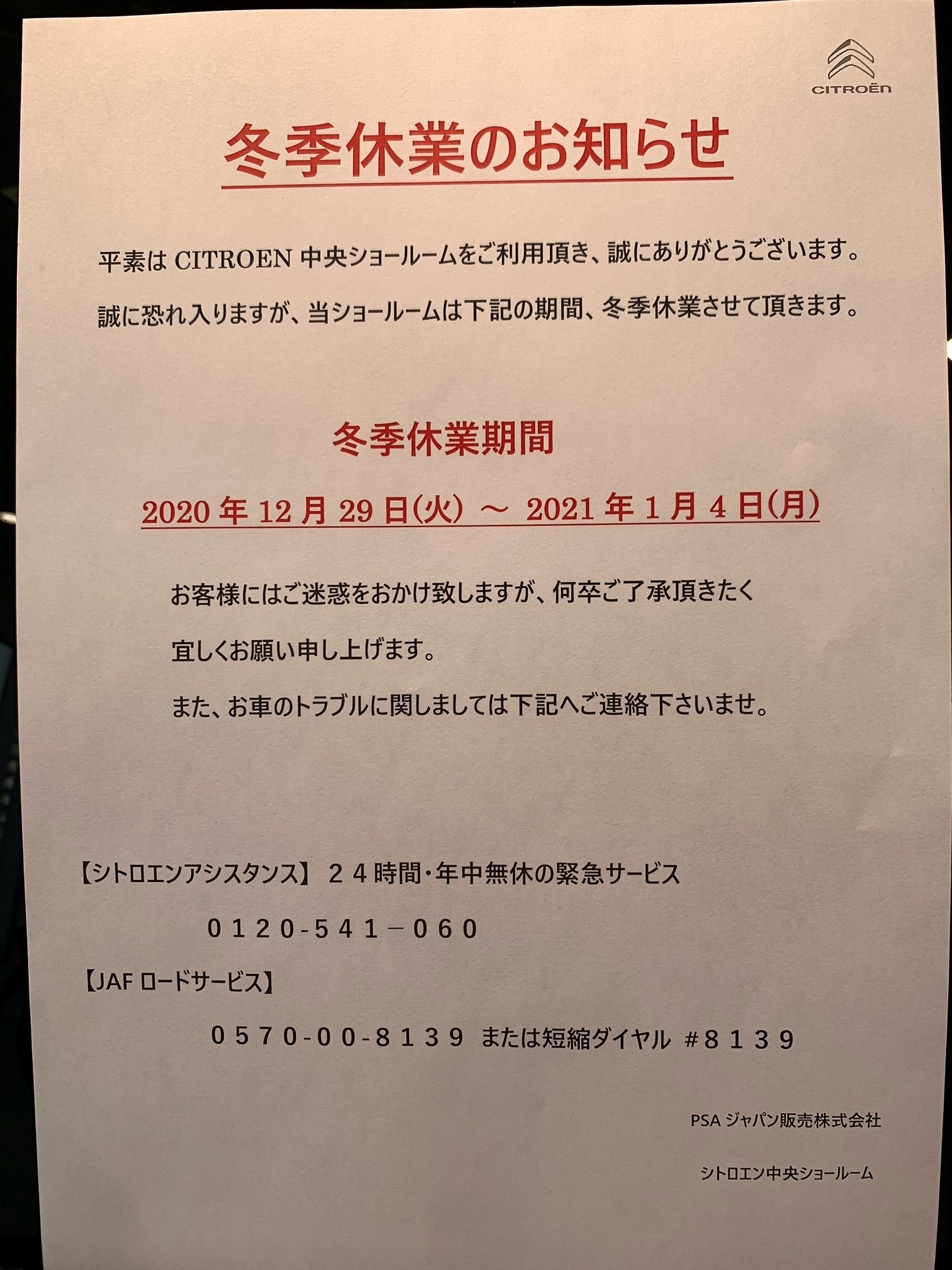 CITROËN

冬季休業のお知らせ

平素は CITROEN 中央ショールームをご利用頂き、誠にありがとうございます。

誠に恐れ入りますが、当ショールームは下記の期間、冬季休業させて頂きます。

冬季休業期間

2020 年 12 月 29 日(火) ～ 2021 年 1 月 4 日(月)

お客様にはご迷惑をおかけ致しますが、何卒ご了承頂きたく

宜しくお願い申し上げます。

また、お車のトラブルに関しましては下記へご連絡下さいませ。

【シトロエンアシスタンス】 ２４時間・年中無休の緊急サービス

０１２０-５４１－０６０

【JAF ロードサービス】

０５７０-００-８１３９ または短縮ダイヤル ＃８１３９

PSA ジャパン販売株式会社

シトロエン中央ショールーム